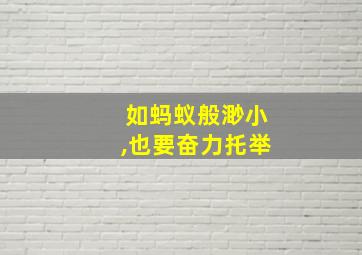 如蚂蚁般渺小
,也要奋力托举